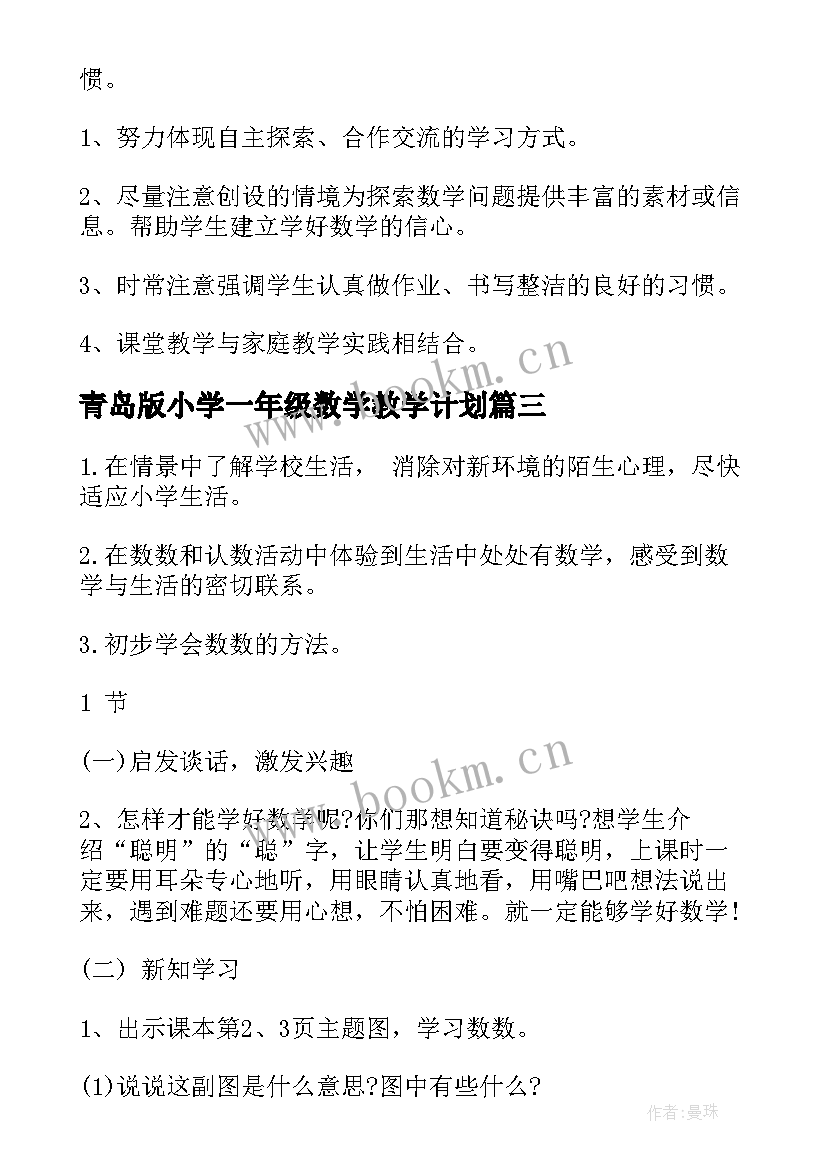 惯。

1、努力体现自主探索、合作交流的学习方式。

2、尽量注意创设的情境为探索数学问题提供丰富的素材或信息。帮助学生建立学好数学的信心。

3、时常注意强调学生认真做作业、书写整洁的良好的习惯。

4、课堂教学与家庭教学实践相结合。

www.bookm.cn

青岛版小学一年级数学教学计划篇三

1.在情景中了解学校生活， 消除对新环境的陌生心理，尽快适应小学生活。

2.在数数和认数活动中体验到生活中处处有数学，感受到数学与生活的密切联系。

3.初步学会数数的方法。

1 节

(一)启发谈话，激发兴趣

www.bookm.cn

2、怎样才能学好数学呢?你们那想知道秘诀吗?想学生介绍“聪明”的“聪”字，让学生明白要变得聪明，上课时一定要用耳朵专心地听，用眼睛认真地看，用嘴巴吧想法说出来，遇到难题还要用心想，不怕困难。就一定能够学好数学!

(二) 新知学习

1、出示课本第2、3页主题图，学习数数。

(1)说说这副图是什么意思?图中有些什么?

作者:曼珠